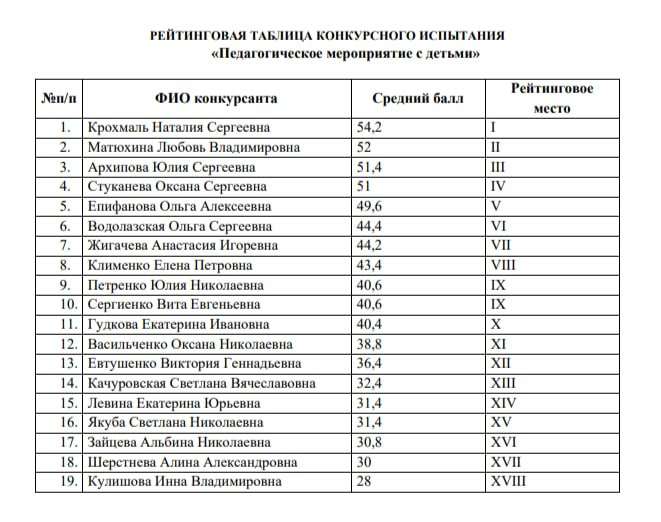 РЕЙТИНГОВАЯ ТАБЛИЦА КОНКУРСНОГО ИСПЫТАНИЯ
«Педагогическое мероприятие с детьми»

| №п/п | ФИО конкурсанта | Средний балл | Рейтинговое место |
|---|---|---|---|
| 1. | Крохмаль Наталия Сергеевна | 54,2 | I |
| 2. | Матюхина Любовь Владимировна | 52 | II |
| 3. | Архипова Юлия Сергеевна | 51,4 | III |
| 4. | Стуканева Оксана Сергеевна | 51 | IV |
| 5. | Епифанова Ольга Алексеевна | 49,6 | V |
| 6. | Водолазская Ольга Сергеевна | 44,4 | VI |
| 7. | Жигачева Анастасия Игоревна | 44,2 | VII |
| 8. | Клименко Елена Петровна | 43,4 | VIII |
| 9. | Петренко Юлия Николаевна | 40,6 | IX |
| 10. | Сергиенко Вита Евгеньевна | 40,6 | IX |
| 11. | Гудкова Екатерина Ивановна | 40,4 | X |
| 12. | Васильченко Оксана Николаевна | 38,8 | XI |
| 13. | Евтушенко Виктория Геннадьевна | 36,4 | XII |
| 14. | Качуровская Светлана Вячеславовна | 32,4 | XIII |
| 15. | Левина Екатерина Юрьевна | 31,4 | XIV |
| 16. | Якуба Светлана Николаевна | 31,4 | XV |
| 17. | Зайцева Альбина Николаевна | 30,8 | XVI |
| 18. | Шерстнева Алина Александровна | 30 | XVII |
| 19. | Кулишова Инна Владимировна | 28 | XVIII |